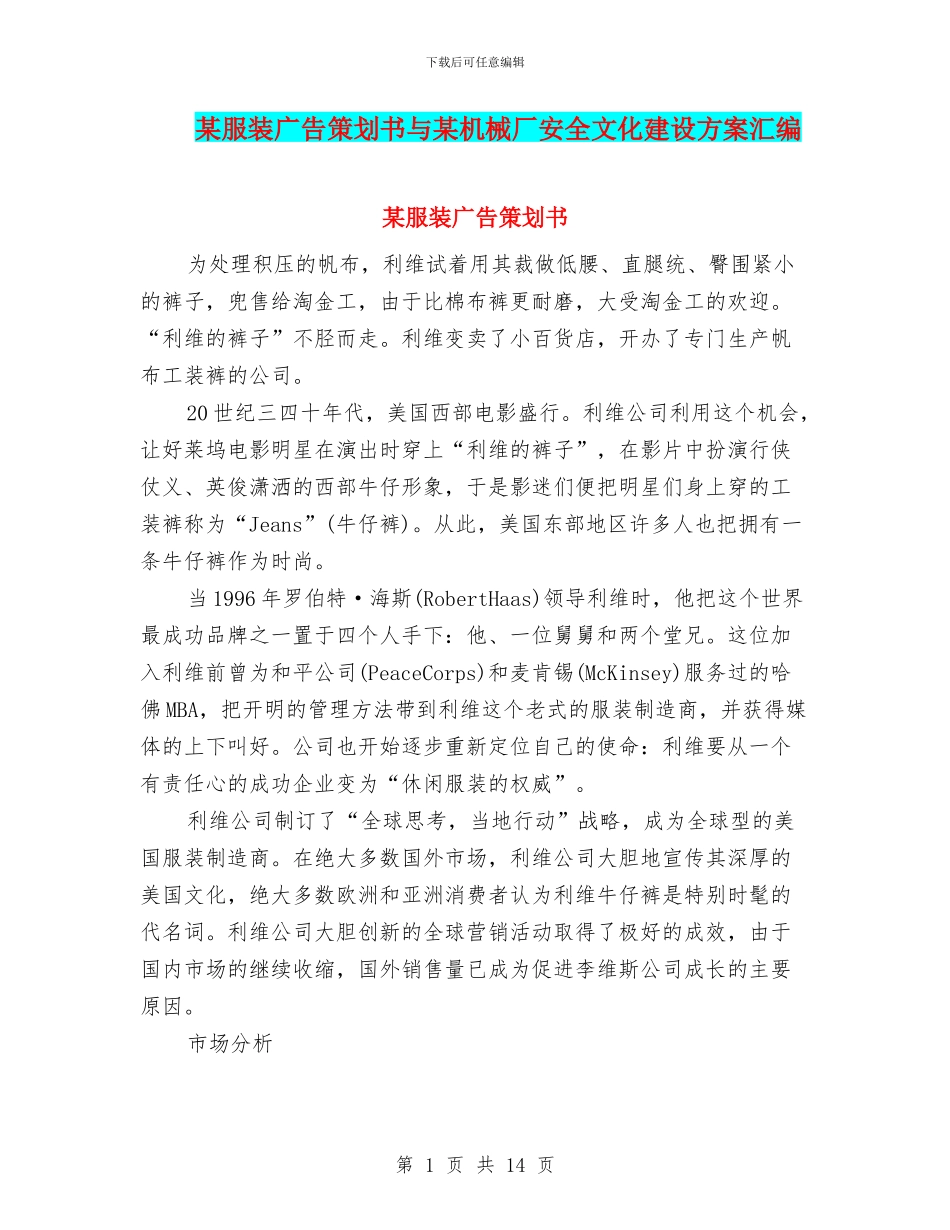 下载后可任意编辑

某服装广告策划书与某机械厂安全文化建设方案汇编

某服装广告策划书

为处理积压的帆布，利维试着用其裁做低腰、直腿统、臀围紧小的裤子，兜售给淘金工，由于比棉布裤更耐磨，大受淘金工的欢迎。“利维的裤子”不胫而走。利维变卖了小百货店，开办了专门生产帆布工装裤的公司。

20世纪三四十年代，美国西部电影盛行。利维公司利用这个机会，让好莱坞电影明星在演出时穿上“利维的裤子”，在影片中扮演行侠仗义、英俊潇洒的西部牛仔形象，于是影迷们便把明星们身上穿的工装裤称为“Jeans”(牛仔裤)。从此，美国东部地区许多人也把拥有一条牛仔裤作为时尚。

当1996年罗伯特·海斯(RobertHaas)领导利维时，他把这个世界最成功品牌之一置于四个人手下：他、一位舅舅和两个堂兄。这位加入利维前曾为和平公司(PeaceCorps)和麦肯锡(McKinsey)服务过的哈佛MBA，把开明的管理方法带到利维这个老式的服装制造商，并获得媒体的上下叫好。公司也开始逐步重新定位自己的使命：利维要从一个有责任心的成功企业变为“休闲服装的权威”。

利维公司制订了“全球思考，当地行动”战略，成为全球型的美国服装制造商。在绝大多数国外市场，利维公司大胆地宣传其深厚的美国文化，绝大多数欧洲和亚洲消费者认为利维牛仔裤是特别时髦的代名词。利维公司大胆创新的全球营销活动取得了极好的成效，由于国内市场的继续收缩，国外销售量已成为促进李维斯公司成长的主要原因。

市场分析

第 1 页 共 14 页